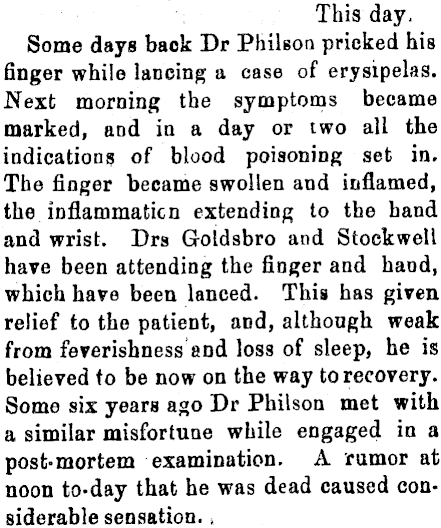 This day.

Some days back Dr Philson pricked his finger while lancing a case of erysipelas. Next morning the symptoms became marked, and in a day or two all the indications of blood poisoning set in. The finger became swollen and inflamed, the inflammation extending to the hand and wrist. Drs Goldsbro and Stockwell have been attending the finger and hand, which have been lanced. This has given relief to the patient, and, although weak from feverishness and loss of sleep, he is believed to be now on the way to recovery. Some six years ago Dr Philson met with a similar misfortune while engaged in a post-mortem examination. A rumor at noon to-day that he was dead caused considerable sensation.